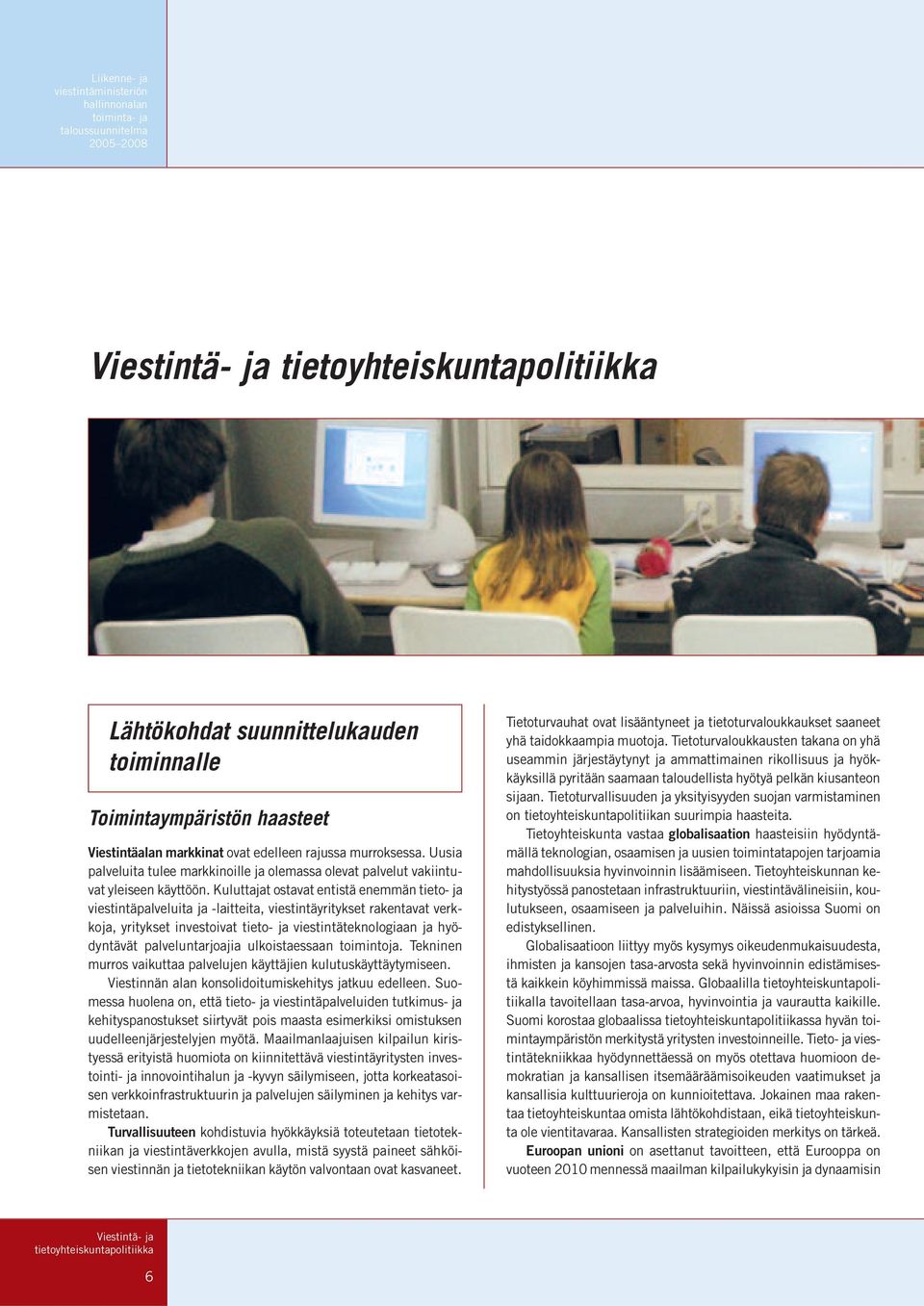 Liikenne- ja viestintäministeriön hallinnonalan toiminta- ja taloussuunnitelma 2005–2008

Viestintä- ja tietoyhteiskuntapolitiikka

Lähtökohdat suunnittelukauden toiminnalle

Toimintaympäristön haasteet

Viestintäalan markkinat ovat edelleen rajussa murroksessa. Uusia palveluita tulee markkinoille ja olemassa olevat palvelut vakiintuvat yleiseen käyttöön. Kuluttajat ostavat entistä enemmän tieto- ja viestintäpalveluita ja -laitteita, viestintäyritykset rakentavat verkkoja, yritykset investoivat tieto- ja viestintäteknologiaan ja hyödyntävät palveluntarjoajia ulkoistaessaan toimintoja. Tekninen murros vaikuttaa palvelujen käyttäjien kulutuskäyttäytymiseen.

Viestinnän alan konsolidoitumiskehitys jatkuu edelleen. Suomessa huolena on, että tieto- ja viestintäpalveluiden tutkimus- ja kehityspanostukset siirtyvät pois maasta esimerkiksi omistuksen uudelleenjärjestelyjen myötä. Maailmanlaajuisen kilpailun kiristyessä erityistä huomiota on kiinnitettävä viestintäyritysten investointi- ja innovointihalun ja -kyvyn säilymiseen, jotta korkeatasoisen verkkoinfrastruktuurin ja palvelujen säilyminen ja kehitys varmistetaan.

Turvallisuuteen kohdistuvia hyökkäyksiä toteutetaan tietotekniikan ja viestintäverkkojen avulla, mistä syystä paineet sähköisen viestinnän ja tietotekniikan käytön valvontaan ovat kasvaneet. Tietoturvauhat ovat lisääntyneet ja tietoturvaloukkaukset saaneet yhä taidokkaampia muotoja. Tietoturvaloukkausten takana on yhä useammin järjestäytynyt ja ammattimainen rikollisuus ja hyökkäyksillä pyritään saamaan taloudellista hyötyä pelkän kiusanteon sijaan. Tietoturvallisuuden ja yksityisyyden suojan varmistaminen on tietoyhteiskuntapolitiikan suurimpia haasteita.

Tietoyhteiskunta vastaa globalisaation haasteisiin hyödyntämällä teknologian, osaamisen ja uusien toimintatapojen tarjoamia mahdollisuuksia hyvinvoinnin lisäämiseen. Tietoyhteiskunnan kehitystyössä panostetaan infrastruktuuriin, viestintävälineisiin, koulutukseen, osaamiseen ja palveluihin. Näissä asioissa Suomi on edistyksellinen.

Globalisaatioon liittyy myös kysymys oikeudenmukaisuudesta, ihmisten ja kansojen tasa-arvosta sekä hyvinvoinnin edistämisestä kaikkein köyhimmissä maissa. Globaalilla tietoyhteiskuntapolitiikalla tavoitellaan tasa-arvoa, hyvinvointia ja vaurautta kaikille. Suomi korostaa globaalissa tietoyhteiskuntapolitiikassa hyvän toimintaympäristön merkitystä yritysten investoinneille. Tieto- ja viestintätekniikkaa hyödynnettäessä on myös otettava huomioon demokratian ja kansallisen itsemääräämisoikeuden vaatimukset ja kansallisia kulttuurieroja on kunnioitettava. Jokainen maa rakentaa tietoyhteiskuntaa omista lähtökohdistaan, eikä tietoyhteiskunta ole vientitavaraa. Kansallisten strategioiden merkitys on tärkeä.

Euroopan unioni on asettanut tavoitteen, että Eurooppa on vuoteen 2010 mennessä maailman kilpailukykyisin ja dynaamisin

Viestintä- ja tietoyhteiskuntapolitiikka

6